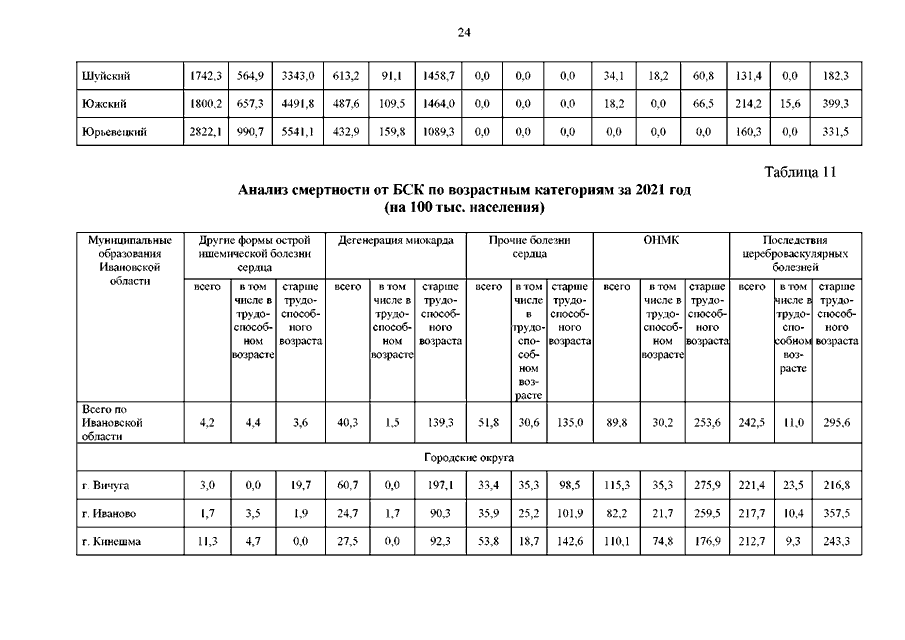 24

| Шуйский | 1742,3 | 564,9 | 3343,0 | 613,2 | 91,1 | 1458,7 | 0,0 | 0,0 | 0,0 | 34,1 | 18,2 | 60,8 | 131,4 | 0,0 | 182,3 |
|---|---|---|---|---|---|---|---|---|---|---|---|---|---|---|---|
| Южский | 1800,2 | 657,3 | 4491,8 | 487,6 | 109,5 | 1464,0 | 0,0 | 0,0 | 0,0 | 18,2 | 0,0 | 66,5 | 214,2 | 15,6 | 399,3 |
| Юрьевецкий | 2822,1 | 990,7 | 5541,1 | 432,9 | 159,8 | 1089,3 | 0,0 | 0,0 | 0,0 | 0,0 | 0,0 | 0,0 | 160,3 | 0,0 | 331,5 |

Таблица 11

Анализ смертности от БСК по возрастным категориям за 2021 год (на 100 тыс. населения)

| Муниципальные образования Ивановской области | Другие формы острой ишемической болезни сердца | | | Дегенерация миокарда | | | Прочие болезни сердца | | | ОНМК | | | Последствия цереброваскулярных болезней | | |
|---|---|---|---|---|---|---|---|---|---|---|---|---|---|---|---|
| | всего | в том числе в трудоспособном возрасте | старше трудоспособного возраста | всего | в том числе в трудоспособном возрасте | старше трудоспособного возраста | всего | в том числе в трудоспособном возрасте | старше трудоспособного возраста | всего | в том числе в трудоспособном возрасте | старше трудоспособного возраста | всего | в том числе в трудоспособном возрасте | старше трудоспособного возраста |
| Всего по Ивановской области | 4,2 | 4,4 | 3,6 | 40,3 | 1,5 | 139,3 | 51,8 | 30,6 | 135,0 | 89,8 | 30,2 | 253,6 | 242,5 | 11,0 | 295,6 |
| Городские округа | | | | | | | | | | | | | | | |
| г. Вичуга | 3,0 | 0,0 | 19,7 | 60,7 | 0,0 | 197,1 | 33,4 | 35,3 | 98,5 | 115,3 | 35,3 | 275,9 | 221,4 | 23,5 | 216,8 |
| г. Иваново | 1,7 | 3,5 | 1,9 | 24,7 | 1,7 | 90,3 | 35,9 | 25,2 | 101,9 | 82,2 | 21,7 | 259,5 | 217,7 | 10,4 | 357,5 |
| г. Кинешма | 11,3 | 4,7 | 0,0 | 27,5 | 0,0 | 92,3 | 53,8 | 18,7 | 142,6 | 110,1 | 74,8 | 176,9 | 212,7 | 9,3 | 243,3 |